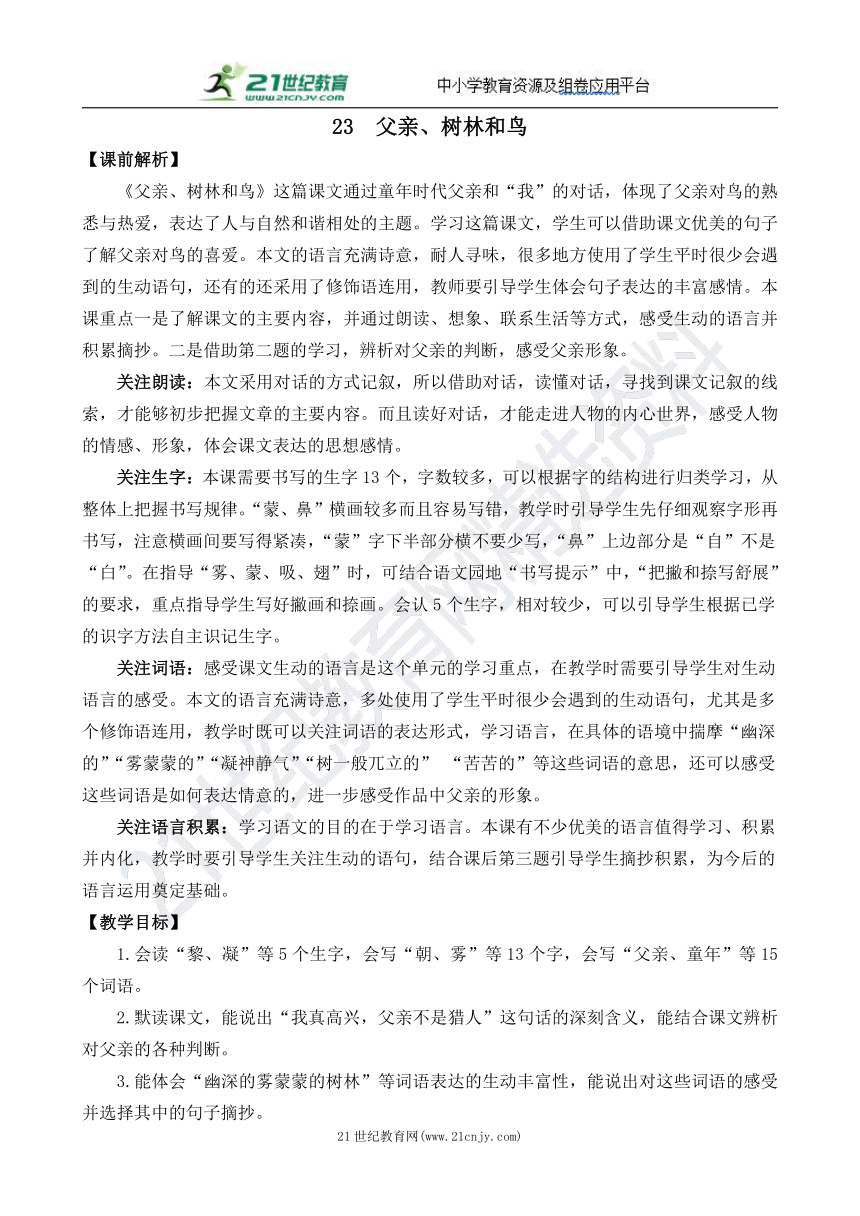 21世纪教育 www.21cnjy.com 中小学教育资源及组卷应用平台

23 父亲、树林和鸟

【课前解析】

《父亲、树林和鸟》这篇课文通过童年时代父亲和“我”的对话，体现了父亲对鸟的熟悉与热爱，表达了人与自然和谐相处的主题。学习这篇课文，学生可以借助课文优美的句子了解父亲对鸟的喜爱。本文的语言充满诗意，耐人寻味，很多地方使用了学生平时很少会遇到的生动语句，还有的还采用了修饰语连用，教师要引导学生体会句子表达的丰富感情。本课重点一是了解课文的主要内容，并通过朗读、想象、联系生活等方式，感受生动的语言并积累摘抄。二是借助第二题的学习，辨析对父亲的判断，感受父亲形象。

关注朗读：本文采用对话的方式记叙，所以借助对话，读懂对话，寻找到课文记叙的线索，才能够初步把握文章的主要内容。而且读好对话，才能走进人物的内心世界，感受人物的情感、形象，体会课文表达的思想感情。

关注生字：本课需要书写的生字13个，字数较多，可以根据字的结构进行归类学习，从整体上把握书写规律。“蒙、鼻”横画较多而且容易写错，教学时引导学生先仔细观察字形再书写，注意横画间要写得紧凑，“蒙”字下半部分横不要少写，“鼻”上边部分是“自”不是“白”。在指导“雾、蒙、吸、翅”时，可结合语文园地“书写提示”中，“把撇和捺写舒展”的要求，重点指导学生写好撇画和捺画。会认5个生字，相对较少，可以引导学生根据已学的识字方法自主识记生字。

关注词语：感受课文生动的语言是这个单元的学习重点，在教学时需要引导学生对生动语言的感受。本文的语言充满诗意，多处使用了学生平时很少会遇到的生动语句，尤其是多个修饰语连用，教学时既可以关注词语的表达形式，学习语言，在具体的语境中揣摩“幽深的”“雾蒙蒙的”“凝神静气”“树一般兀立的” “苦苦的”等这些词语的意思，还可以感受这些词语是如何表达情意的，进一步感受作品中父亲的形象。

关注语言积累：学习语文的目的在于学习语言。本课有不少优美的语言值得学习、积累并内化，教学时要引导学生关注生动的语句，结合课后第三题引导学生摘抄积累，为今后的语言运用奠定基础。

【教学目标】

1.会读“黎、凝”等5个生字，会写“朝、雾”等13个字，会写“父亲、童年”等15个词语。

2.默读课文，能说出“我真高兴，父亲不是猎人”这句话的深刻含义，能结合课文辨析对父亲的各种判断。

3.能体会“幽深的雾蒙蒙的树林”等词语表达的生动丰富性，能说出对这些词语的感受并选择其中的句子摘抄。

21世纪教育网(www.21cnjy.com)